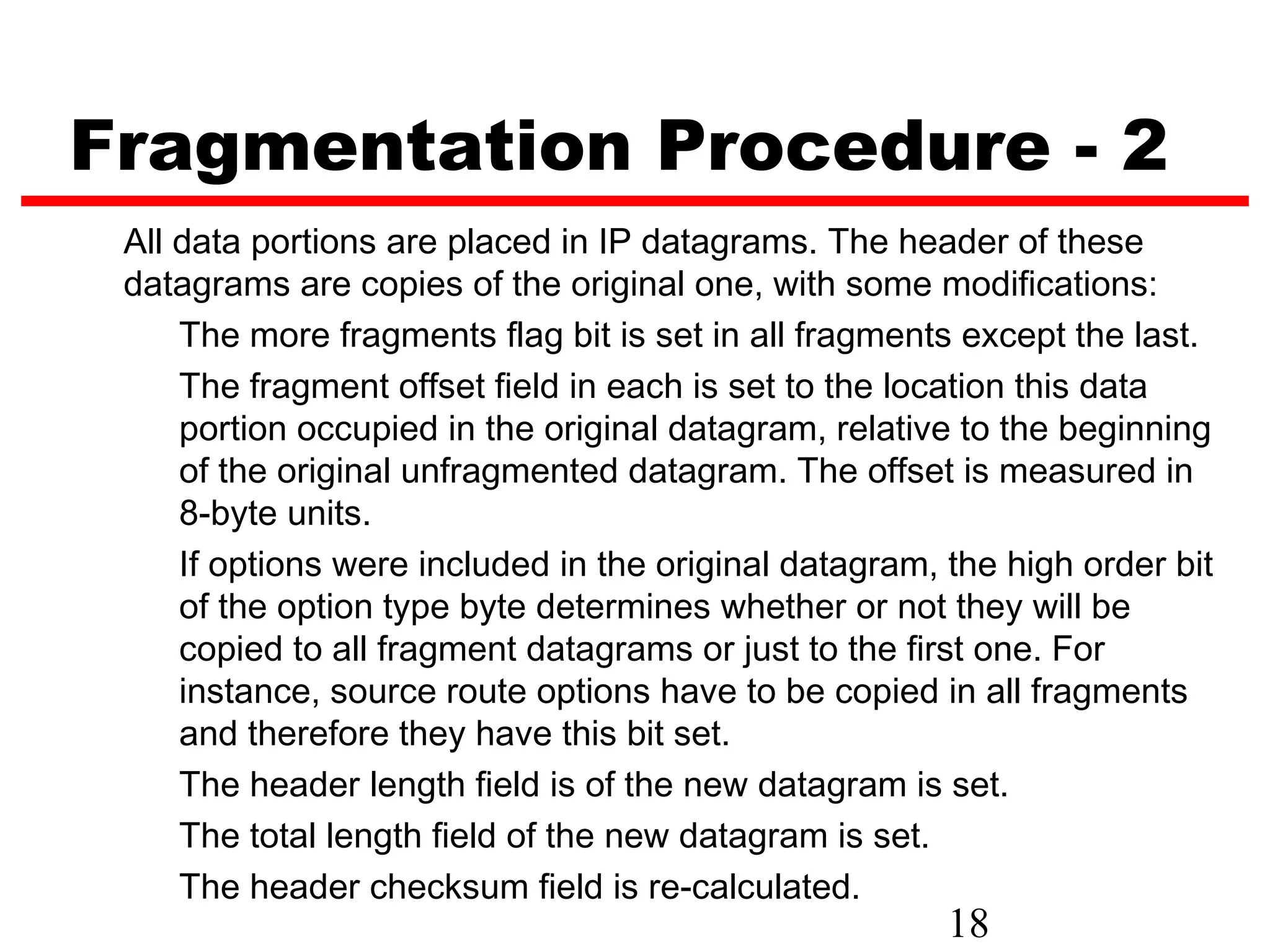 Fragmentation Procedure - 2

All data portions are placed in IP datagrams. The header of these datagrams are copies of the original one, with some modifications:

The more fragments flag bit is set in all fragments except the last.

The fragment offset field in each is set to the location this data portion occupied in the original datagram, relative to the beginning of the original unfragmented datagram. The offset is measured in 8-byte units.

If options were included in the original datagram, the high order bit of the option type byte determines whether or not they will be copied to all fragment datagrams or just to the first one. For instance, source route options have to be copied in all fragments and therefore they have this bit set.

The header length field is of the new datagram is set.

The total length field of the new datagram is set.

The header checksum field is re-calculated.

18